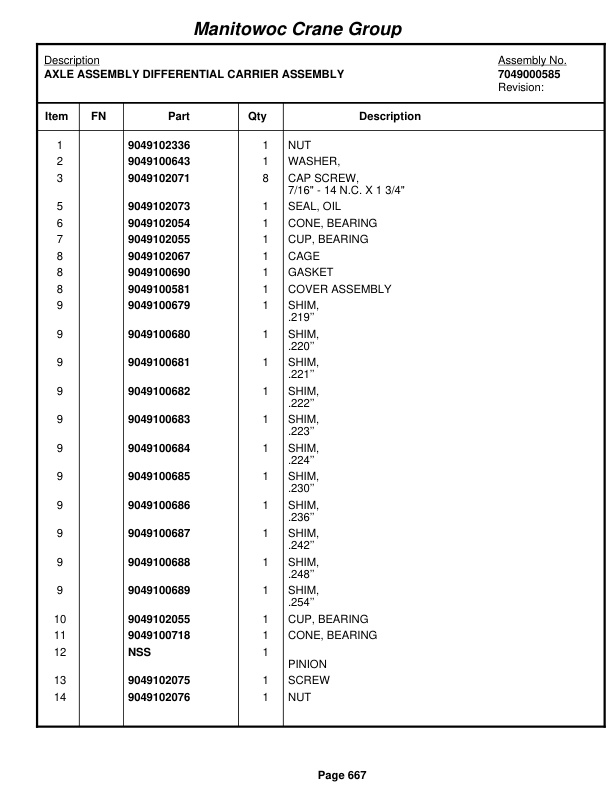 Manitowoc Crane Group

Description
AXLE ASSEMBLY DIFFERENTIAL CARRIER ASSEMBLY

Assembly No.
7049000585
Revision:

| Item | FN | Part | Qty | Description |
|---|---|---|---|---|
| 1 | | 9049102336 | 1 | NUT |
| 2 | | 9049100643 | 1 | WASHER, |
| 3 | | 9049102071 | 8 | CAP SCREW, 7/16" - 14 N.C. X 1 3/4" |
| 5 | | 9049102073 | 1 | SEAL, OIL |
| 6 | | 9049102054 | 1 | CONE, BEARING |
| 7 | | 9049102055 | 1 | CUP, BEARING |
| 8 | | 9049102067 | 1 | CAGE |
| 8 | | 9049100690 | 1 | GASKET |
| 8 | | 9049100581 | 1 | COVER ASSEMBLY |
| 9 | | 9049100679 | 1 | SHIM, .219" |
| 9 | | 9049100680 | 1 | SHIM, .220" |
| 9 | | 9049100681 | 1 | SHIM, .221" |
| 9 | | 9049100682 | 1 | SHIM, .222" |
| 9 | | 9049100683 | 1 | SHIM, .223" |
| 9 | | 9049100684 | 1 | SHIM, .224" |
| 9 | | 9049100685 | 1 | SHIM, .230" |
| 9 | | 9049100686 | 1 | SHIM, .236" |
| 9 | | 9049100687 | 1 | SHIM, .242" |
| 9 | | 9049100688 | 1 | SHIM, .248" |
| 9 | | 9049100689 | 1 | SHIM, .254" |
| 10 | | 9049102055 | 1 | CUP, BEARING |
| 11 | | 9049100718 | 1 | CONE, BEARING |
| 12 | | NSS | 1 | PINION |
| 13 | | 9049102075 | 1 | SCREW |
| 14 | | 9049102076 | 1 | NUT |

Page 667